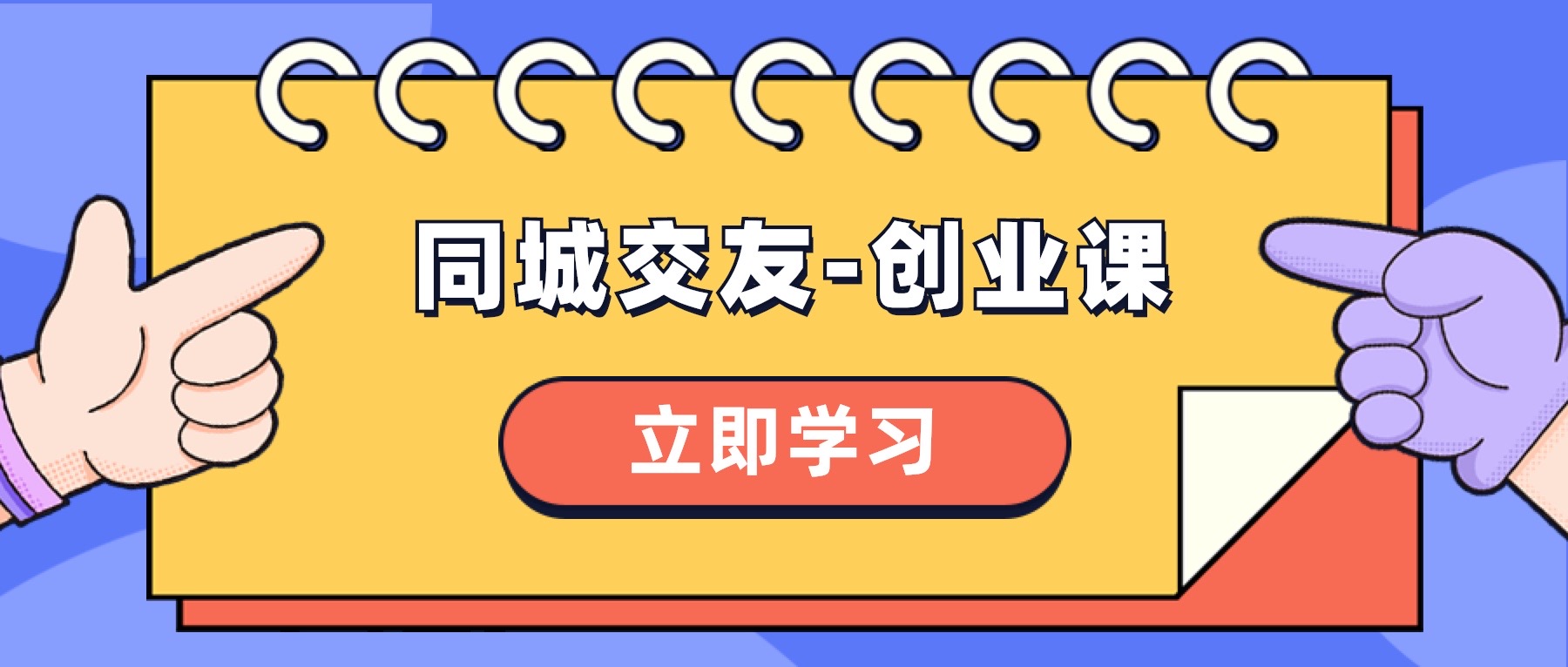 同城交友-创业课

立即学习